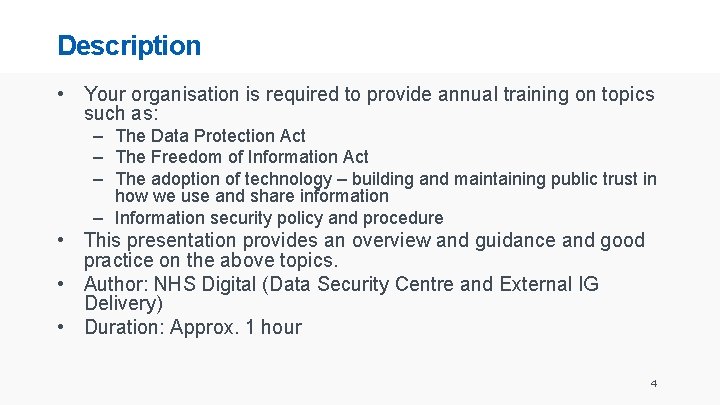 Description

• Your organisation is required to provide annual training on topics such as:
– The Data Protection Act
– The Freedom of Information Act
– The adoption of technology – building and maintaining public trust in how we use and share information
– Information security policy and procedure
• This presentation provides an overview and guidance and good practice on the above topics.
• Author: NHS Digital (Data Security Centre and External IG Delivery)
• Duration: Approx. 1 hour

4